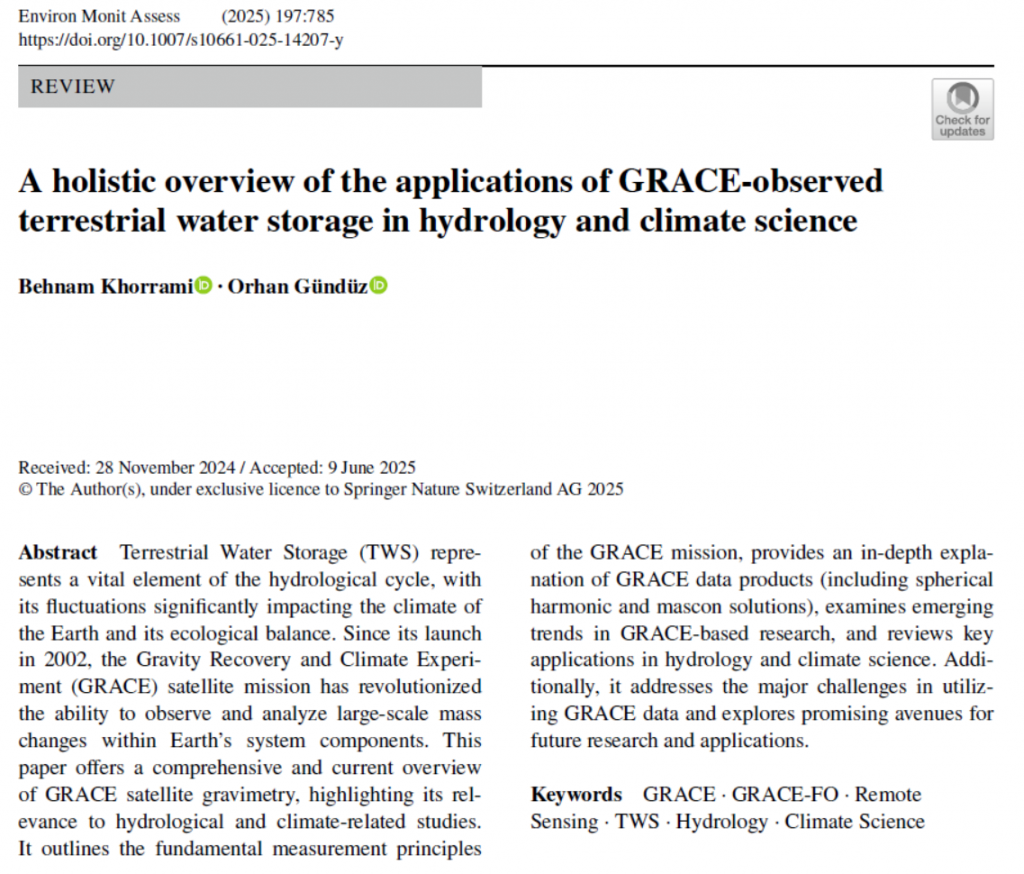 Environ Monit Assess (2025) 197:785
https://doi.org/10.1007/s10661-025-14207-y

REVIEW

Check for updates

A holistic overview of the applications of GRACE-observed terrestrial water storage in hydrology and climate science

Behnam Khorrami · Orhan Gündüz

Received: 28 November 2024 / Accepted: 9 June 2025
© The Author(s), under exclusive licence to Springer Nature Switzerland AG 2025

Abstract Terrestrial Water Storage (TWS) represents a vital element of the hydrological cycle, with its fluctuations significantly impacting the climate of the Earth and its ecological balance. Since its launch in 2002, the Gravity Recovery and Climate Experiment (GRACE) satellite mission has revolutionized the ability to observe and analyze large-scale mass changes within Earth's system components. This paper offers a comprehensive and current overview of GRACE satellite gravimetry, highlighting its relevance to hydrological and climate-related studies. It outlines the fundamental measurement principles of the GRACE mission, provides an in-depth explanation of GRACE data products (including spherical harmonic and mascon solutions), examines emerging trends in GRACE-based research, and reviews key applications in hydrology and climate science. Additionally, it addresses the major challenges in utilizing GRACE data and explores promising avenues for future research and applications.

Keywords GRACE · GRACE-FO · Remote Sensing · TWS · Hydrology · Climate Science